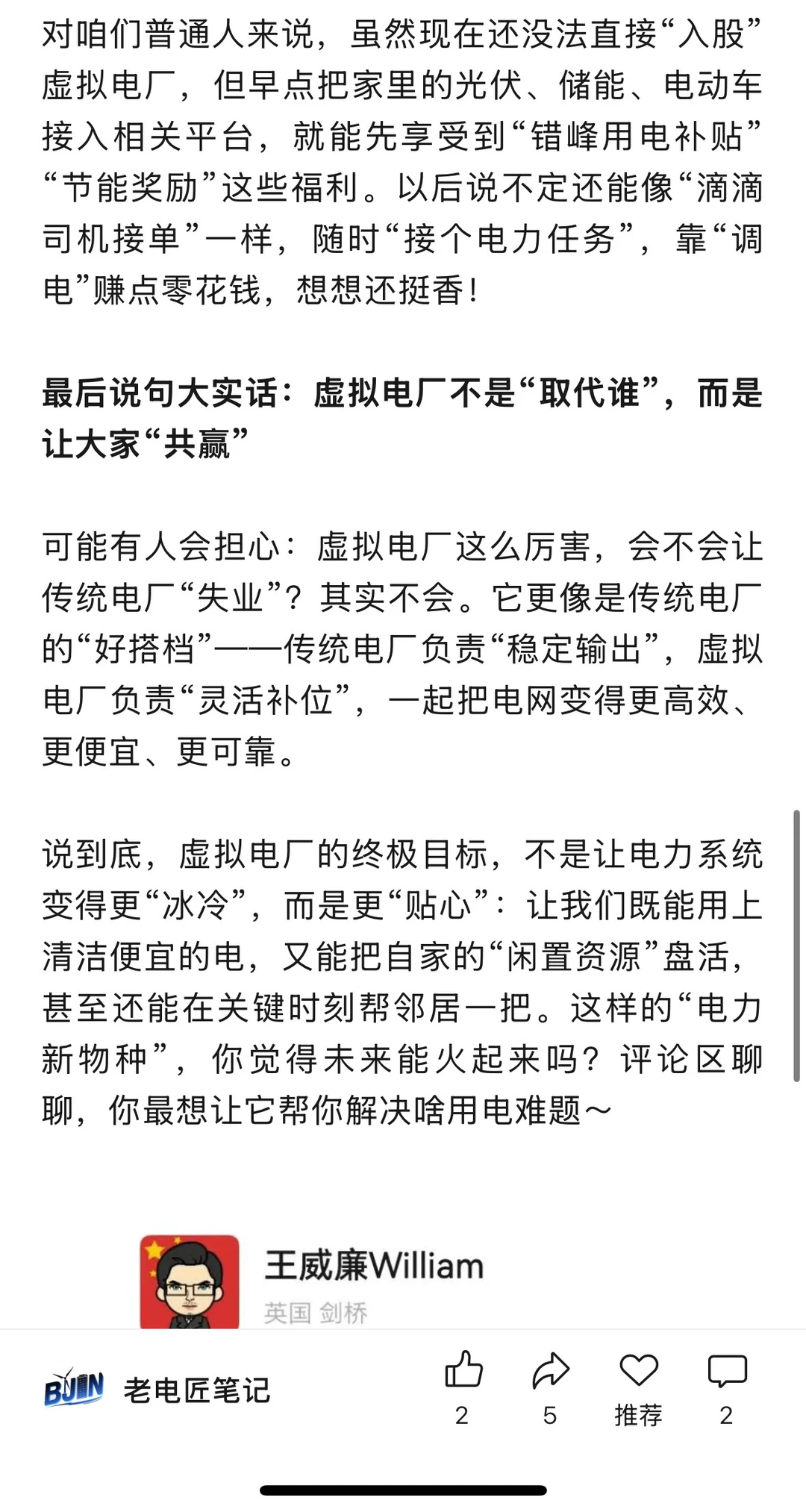 对咱们普通人来说，虽然现在还没法直接“入股”虚拟电厂，但早点把家里的光伏、储能、电动车接入相关平台，就能先享受到“错峰用电补贴”“节能奖励”这些福利。以后说不定还能像“滴滴司机接单”一样，随时“接个电力任务”，靠“调电”赚点零花钱，想想还挺香！

最后说句大实话：虚拟电厂不是“取代谁”，而是让大家“共赢”

可能有人会担心：虚拟电厂这么厉害，会不会让传统电厂“失业”？其实不会。它更像是传统电厂的“好搭档”——传统电厂负责“稳定输出”，虚拟电厂负责“灵活补位”，一起把电网变得更高效、更便宜、更可靠。

说到底，虚拟电厂的终极目标，不是让电力系统变得更“冰冷”，而是更“贴心”：让我们既能用上清洁便宜的电，又能把自家的“闲置资源”盘活，甚至还能在关键时刻帮邻居一把。这样的“电力新物种”，你觉得未来能火起来吗？评论区聊聊，你最想让它帮你解决啥用电难题～

王威廉William
英国 剑桥

BJIN 老电匠笔记
2
5
推荐
2